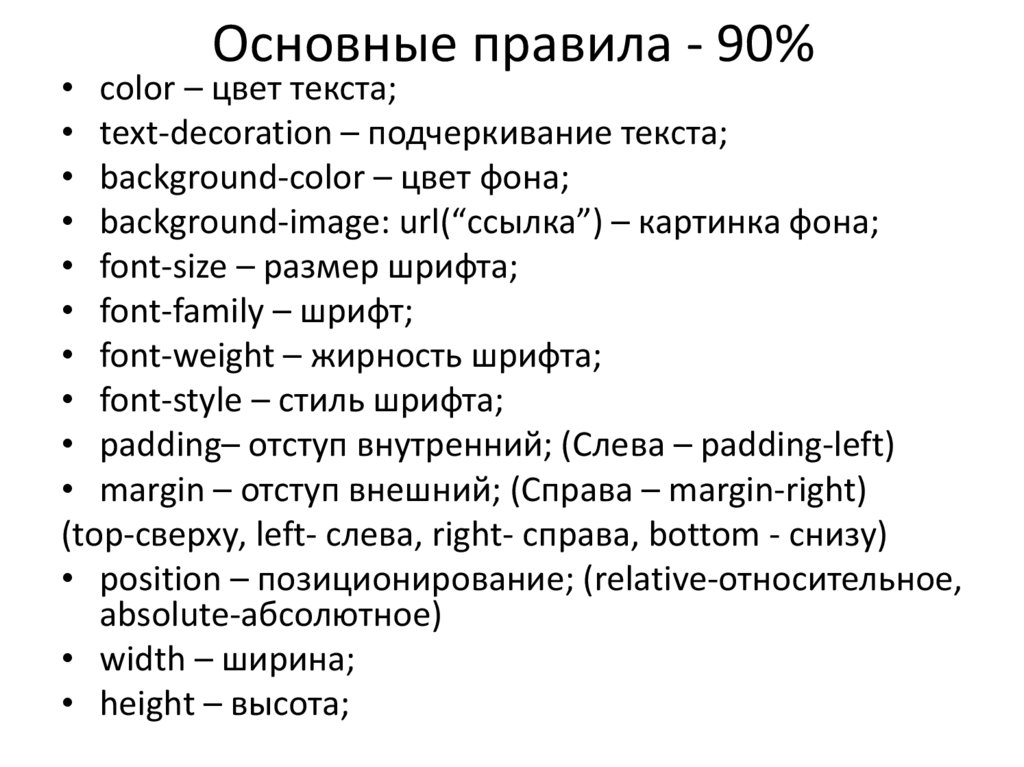 Основные правила - 90%

• color – цвет текста;
• text-decoration – подчеркивание текста;
• background-color – цвет фона;
• background-image: url("ссылка") – картинка фона;
• font-size – размер шрифта;
• font-family – шрифт;
• font-weight – жирность шрифта;
• font-style – стиль шрифта;
• padding– отступ внутренний; (Слева – padding-left)
• margin – отступ внешний; (Справа – margin-right)

(top-сверху, left- слева, right- справа, bottom - снизу)

• position – позиционирование; (relative-относительное, absolute-абсолютное)
• width – ширина;
• height – высота;